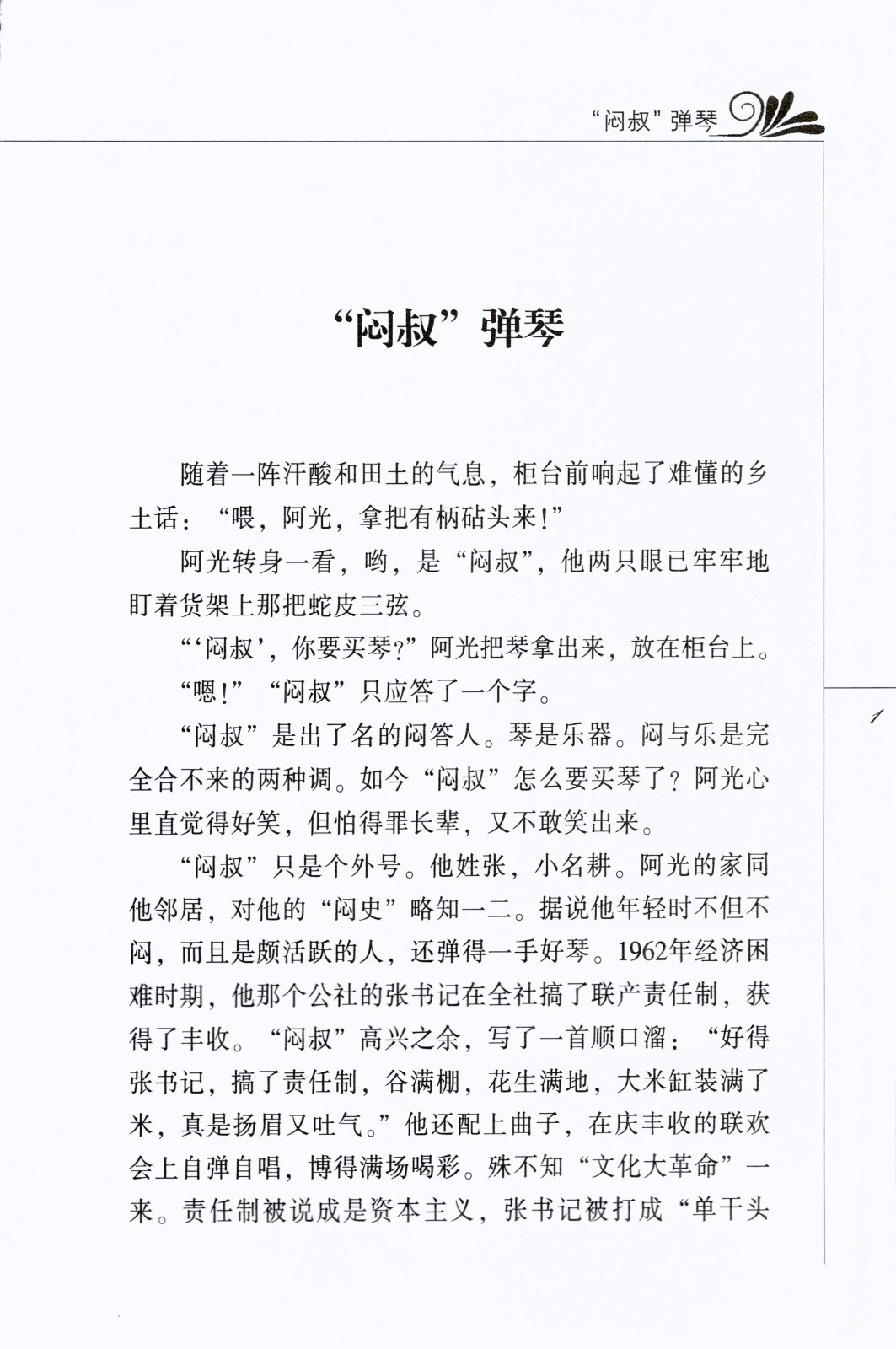 “闷叔”弹琴

“闷叔”弹琴

随着一阵汗酸和田土的气息，柜台前响起了难懂的乡土话：“喂，阿光，拿把有柄砧头来！”

阿光转身一看，哟，是“闷叔”，他两只眼已牢牢地盯着货架上那把蛇皮三弦。

“‘闷叔’，你要买琴？”阿光把琴拿出来，放在柜台上。

“嗯！”“闷叔”只应答了一个字。

“闷叔”是出了名的闷答人。琴是乐器。闷与乐是完全合不来的两种调。如今“闷叔”怎么要买琴了？阿光心里直觉得好笑，但怕得罪长辈，又不敢笑出来。

“闷叔”只是个外号。他姓张，小名耕。阿光的家同他邻居，对他的“闷史”略知一二。据说他年轻时不但不闷，而且是颇活跃的人，还弹得一手好琴。1962年经济困难时期，他那个公社的张书记在全社搞了联产责任制，获得了丰收。“闷叔”高兴之余，写了一首顺口溜：“好得张书记，搞了责任制，谷满棚，花生满地，大米缸装满了米，真是扬眉又吐气。”他还配上曲子，在庆丰收的联欢会上自弹自唱，博得满场喝彩。殊不知“文化大革命”一来。责任制被说成是资本主义，张书记被打成“单干头

1